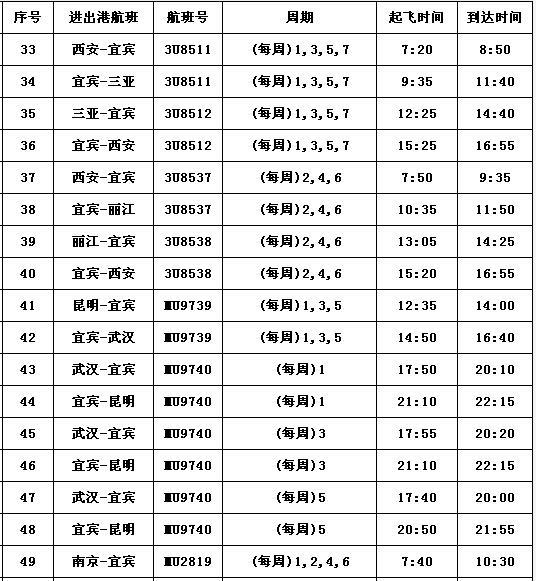 | 序号 | 进出港航班 | 航班号 | 周期 | 起飞时间 | 到达时间 |
|---|---|---|---|---|---|
| 33 | 西安-宜宾 | 3U8511 | (每周)1,3,5,7 | 7:20 | 8:50 |
| 34 | 宜宾-三亚 | 3U8511 | (每周)1,3,5,7 | 9:35 | 11:40 |
| 35 | 三亚-宜宾 | 3U8512 | (每周)1,3,5,7 | 12:25 | 14:40 |
| 36 | 宜宾-西安 | 3U8512 | (每周)1,3,5,7 | 15:25 | 16:55 |
| 37 | 西安-宜宾 | 3U8537 | (每周)2,4,6 | 7:50 | 9:35 |
| 38 | 宜宾-丽江 | 3U8537 | (每周)2,4,6 | 10:35 | 11:50 |
| 39 | 丽江-宜宾 | 3U8538 | (每周)2,4,6 | 13:05 | 14:25 |
| 40 | 宜宾-西安 | 3U8538 | (每周)2,4,6 | 15:20 | 16:55 |
| 41 | 昆明-宜宾 | MU9739 | (每周)1,3,5 | 12:35 | 14:00 |
| 42 | 宜宾-武汉 | MU9739 | (每周)1,3,5 | 14:50 | 16:40 |
| 43 | 武汉-宜宾 | MU9740 | (每周)1 | 17:50 | 20:10 |
| 44 | 宜宾-昆明 | MU9740 | (每周)1 | 21:10 | 22:15 |
| 45 | 武汉-宜宾 | MU9740 | (每周)3 | 17:55 | 20:20 |
| 46 | 宜宾-昆明 | MU9740 | (每周)3 | 21:10 | 22:15 |
| 47 | 武汉-宜宾 | MU9740 | (每周)5 | 17:40 | 20:00 |
| 48 | 宜宾-昆明 | MU9740 | (每周)5 | 20:50 | 21:55 |
| 49 | 南京-宜宾 | MU2819 | (每周)1,2,4,6 | 7:40 | 10:30 |